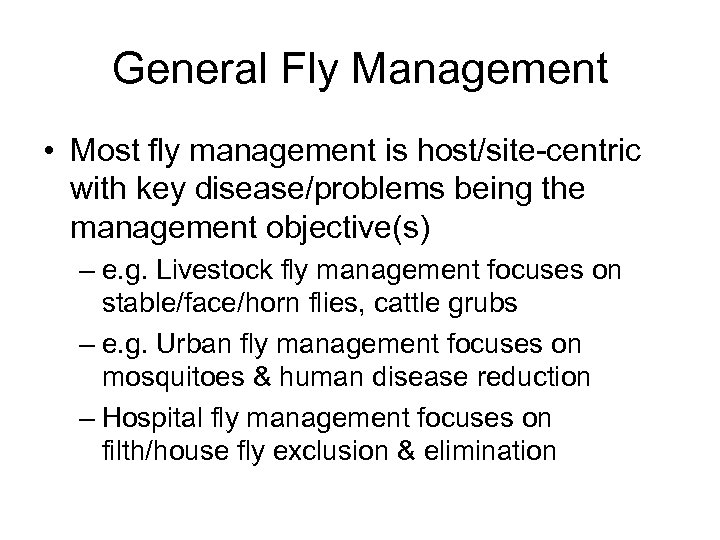 General Fly Management

• Most fly management is host/site-centric with key disease/problems being the management objective(s)

– e.g. Livestock fly management focuses on stable/face/horn flies, cattle grubs

– e.g. Urban fly management focuses on mosquitoes & human disease reduction

– Hospital fly management focuses on filth/house fly exclusion & elimination